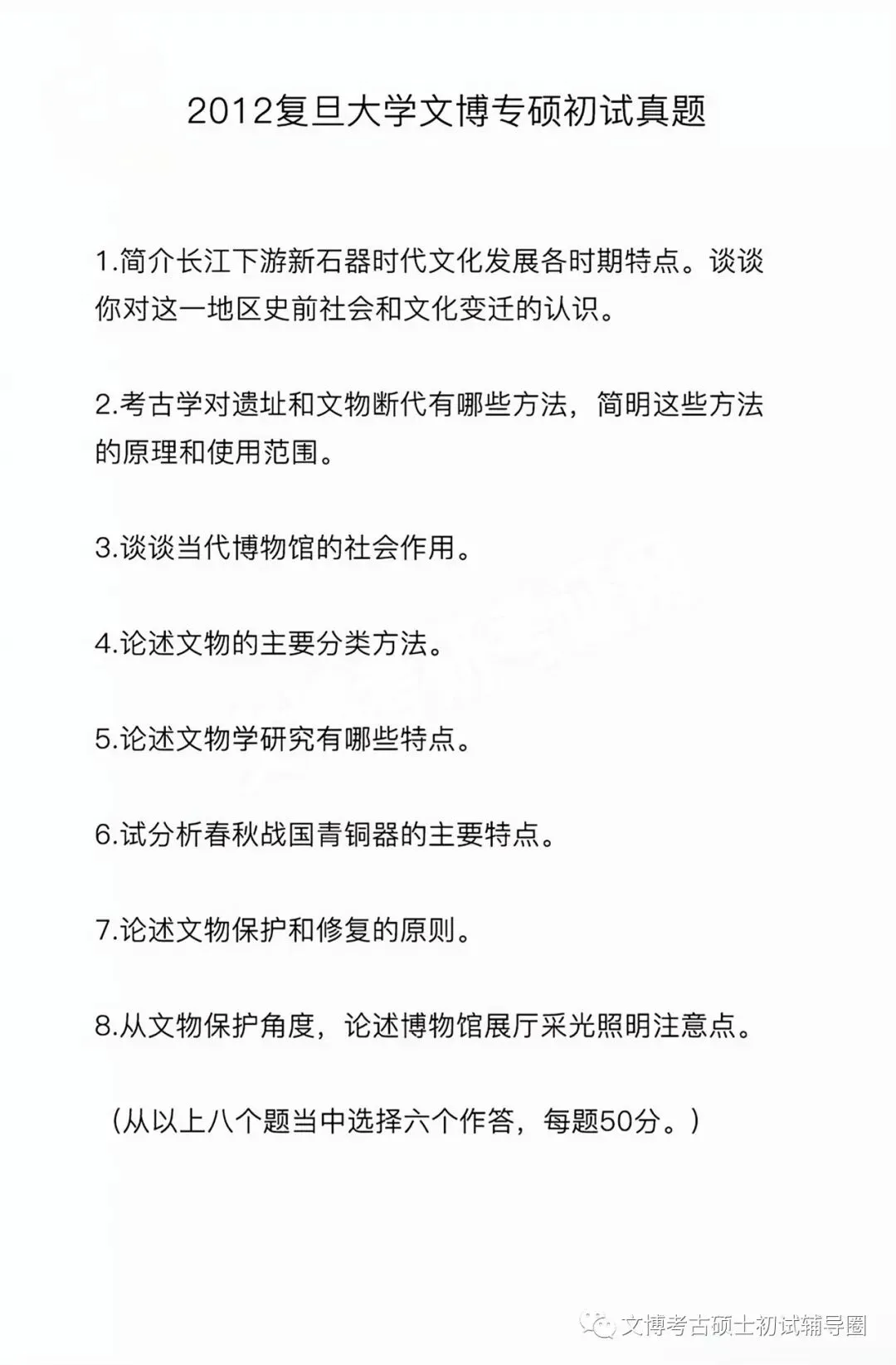 2012复旦大学文博专硕初试真题

1.简介长江下游新石器时代文化发展各时期特点。谈谈你对这一地区史前社会和文化变迁的认识。

2.考古学对遗址和文物断代有哪些方法，简明这些方法的原理和使用范围。

3.谈谈当代博物馆的社会作用。

4.论述文物的主要分类方法。

5.论述文物学研究有哪些特点。

6.试分析春秋战国青铜器的主要特点。

7.论述文物保护和修复的原则。

8.从文物保护角度，论述博物馆展厅采光照明注意点。

（从以上八个题当中选择六个作答，每题50分。）

文博考古硕士初试辅导圈